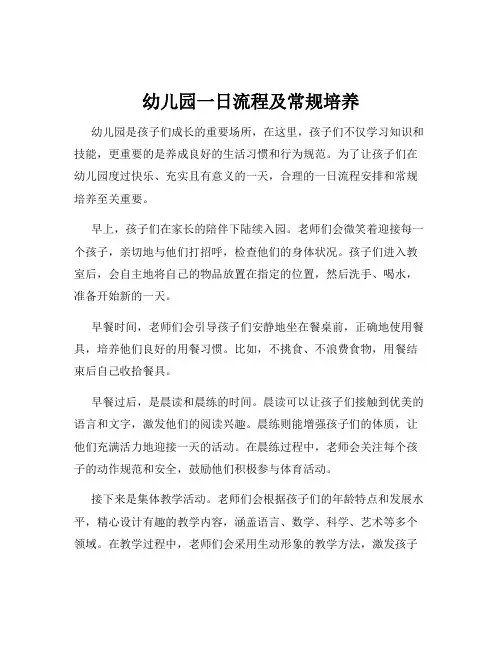 幼儿园一日流程及常规培养

幼儿园是孩子们成长的重要场所，在这里，孩子们不仅学习知识和技能，更重要的是养成良好的生活习惯和行为规范。为了让孩子们在幼儿园度过快乐、充实且有意义的一天，合理的一日流程安排和常规培养至关重要。

早上，孩子们在家长的陪伴下陆续入园。老师们会微笑着迎接每一个孩子，亲切地与他们打招呼，检查他们的身体状况。孩子们进入教室后，会自主地将自己的物品放置在指定的位置，然后洗手、喝水，准备开始新的一天。

早餐时间，老师们会引导孩子们安静地坐在餐桌前，正确地使用餐具，培养他们良好的用餐习惯。比如，不挑食、不浪费食物，用餐结束后自己收拾餐具。

早餐过后，是晨读和晨练的时间。晨读可以让孩子们接触到优美的语言和文字，激发他们的阅读兴趣。晨练则能增强孩子们的体质，让他们充满活力地迎接一天的活动。在晨练过程中，老师会关注每个孩子的动作规范和安全，鼓励他们积极参与体育活动。

接下来是集体教学活动。老师们会根据孩子们的年龄特点和发展水平，精心设计有趣的教学内容，涵盖语言、数学、科学、艺术等多个领域。在教学过程中，老师们会采用生动形象的教学方法，激发孩子